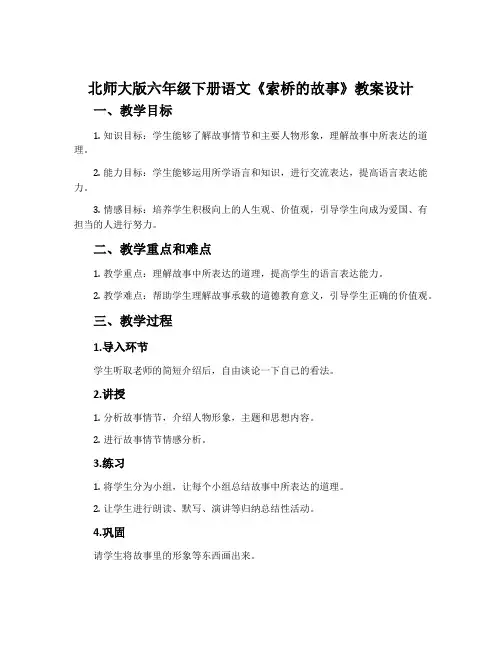 北师大版六年级下册语文《索桥的故事》教案设计

一、教学目标

1. 知识目标：学生能够了解故事情节和主要人物形象，理解故事中所表达的道理。

2. 能力目标：学生能够运用所学语言和知识，进行交流表达，提高语言表达能力。

3. 情感目标：培养学生积极向上的人生观、价值观，引导学生向成为爱国、有担当的人进行努力。

二、教学重点和难点

1. 教学重点：理解故事中所表达的道理，提高学生的语言表达能力。

2. 教学难点：帮助学生理解故事承载的道德教育意义，引导学生正确的价值观。

三、教学过程

1.导入环节

学生听取老师的简短介绍后，自由谈论一下自己的看法。

2.讲授

1. 分析故事情节，介绍人物形象，主题和思想内容。

2. 进行故事情节情感分析。

3.练习

1. 将学生分为小组，让每个小组总结故事中所表达的道理。

2. 让学生进行朗读、默写、演讲等归纳总结性活动。

4.巩固

请学生将故事里的形象等东西画出来。